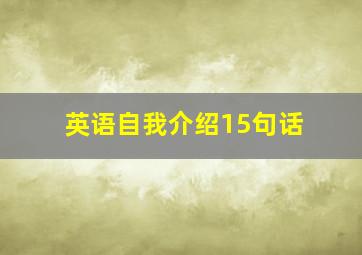 英语自我介绍15句话